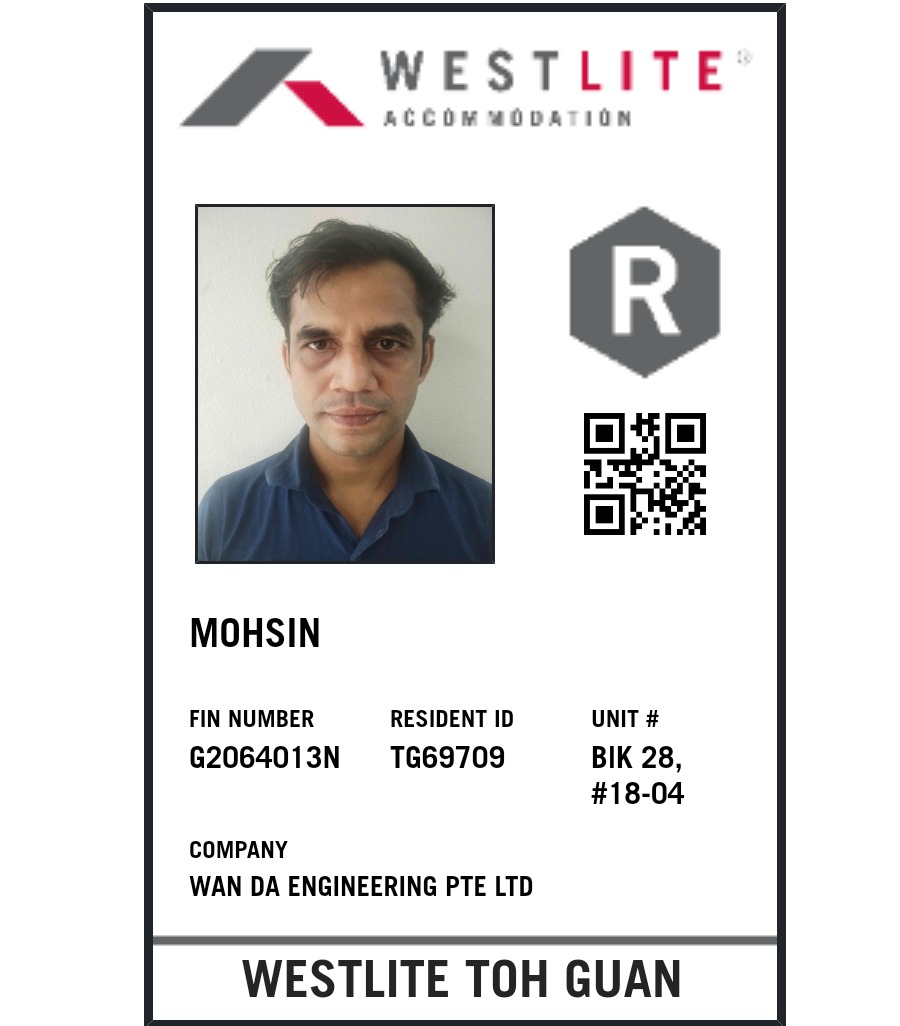 WESTLITE®
ACCOMMODATION

R

MOHSIN

FIN NUMBER
G2064013N

RESIDENT ID
TG69709

UNIT #
BIK 28,
#18-04

COMPANY
WAN DA ENGINEERING PTE LTD

WESTLITE TOH GUAN